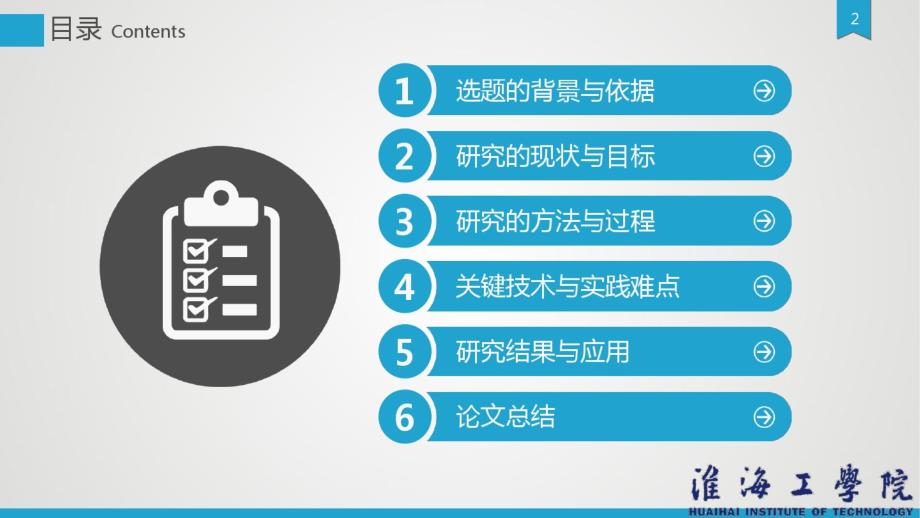 目录 Contents

2

1 选题的背景与依据

2 研究的现状与目标

3 研究的方法与过程

4 关键技术与实践难点

5 研究结果与应用

6 论文总结

淮海工學院
HUAIHAI INSTITUTE OF TECHNOLOGY